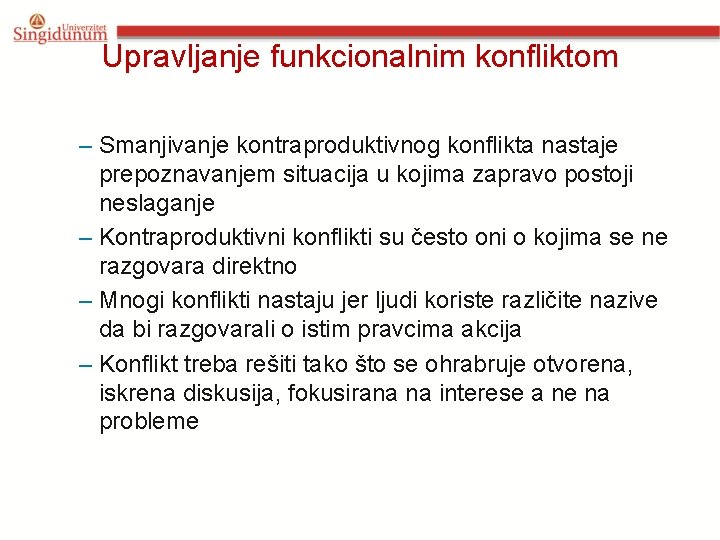 Univerzitet Singidunum

Upravljanje funkcionalnim konfliktom

– Smanjivanje kontraproduktivnog konflikta nastaje prepoznavanjem situacija u kojima zapravo postoji neslaganje

– Kontraproduktivni konflikti su često oni o kojima se ne razgovara direktno

– Mnogi konflikti nastaju jer ljudi koriste različite nazive da bi razgovarali o istim pravcima akcija

– Konflikt treba rešiti tako što se ohrabruje otvorena, iskrena diskusija, fokusirana na interese a ne na probleme